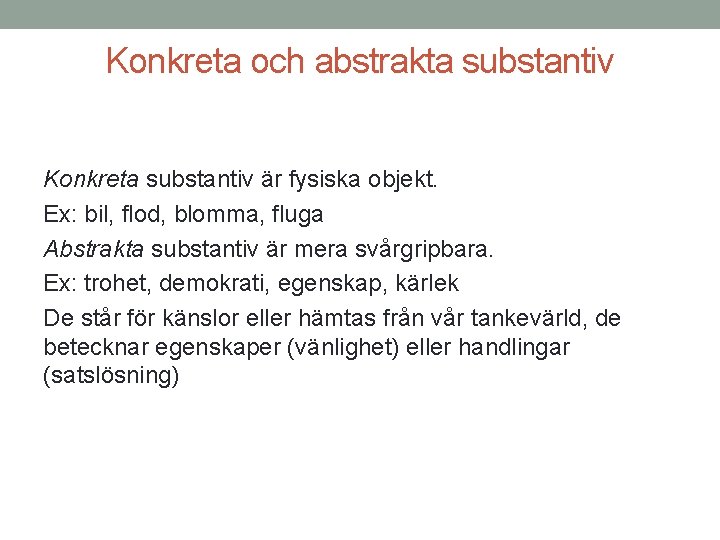 Konkreta och abstrakta substantiv

Konkreta substantiv är fysiska objekt.

Ex: bil, flod, blomma, fluga

Abstrakta substantiv är mera svårgripbara.

Ex: trohet, demokrati, egenskap, kärlek

De står för känslor eller hämtas från vår tankevärld, de betecknar egenskaper (vänlighet) eller handlingar (satslösning)